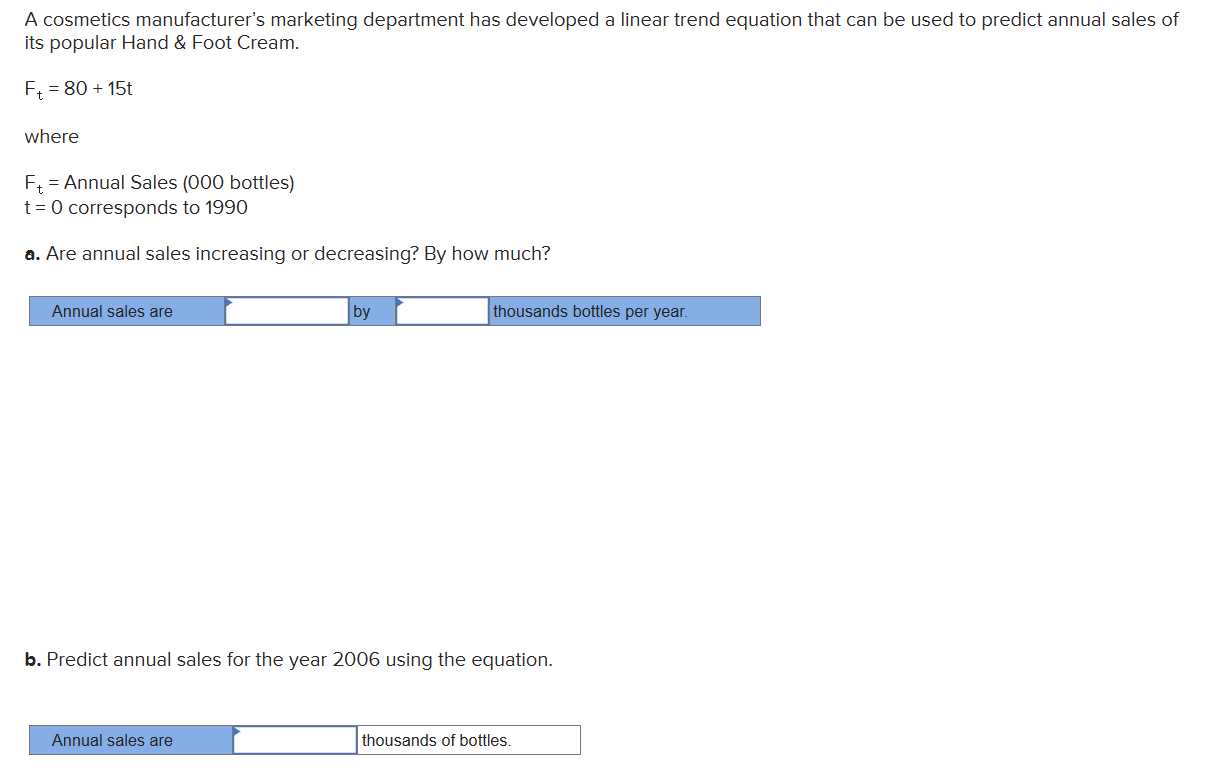 A cosmetics manufacturer's marketing department has developed a linear trend equation that can be used to predict annual sales of its popular Hand & Foot Cream.

$F_t = 80 + 15t$

where

$F_t$ = Annual Sales (000 bottles)
t = 0 corresponds to 1990

a. Are annual sales increasing or decreasing? By how much?

| Annual sales are |  | by |  | thousands bottles per year. |
|---|---|---|---|---|

b. Predict annual sales for the year 2006 using the equation.

| Annual sales are |  | thousands of bottles. |
|---|---|---|